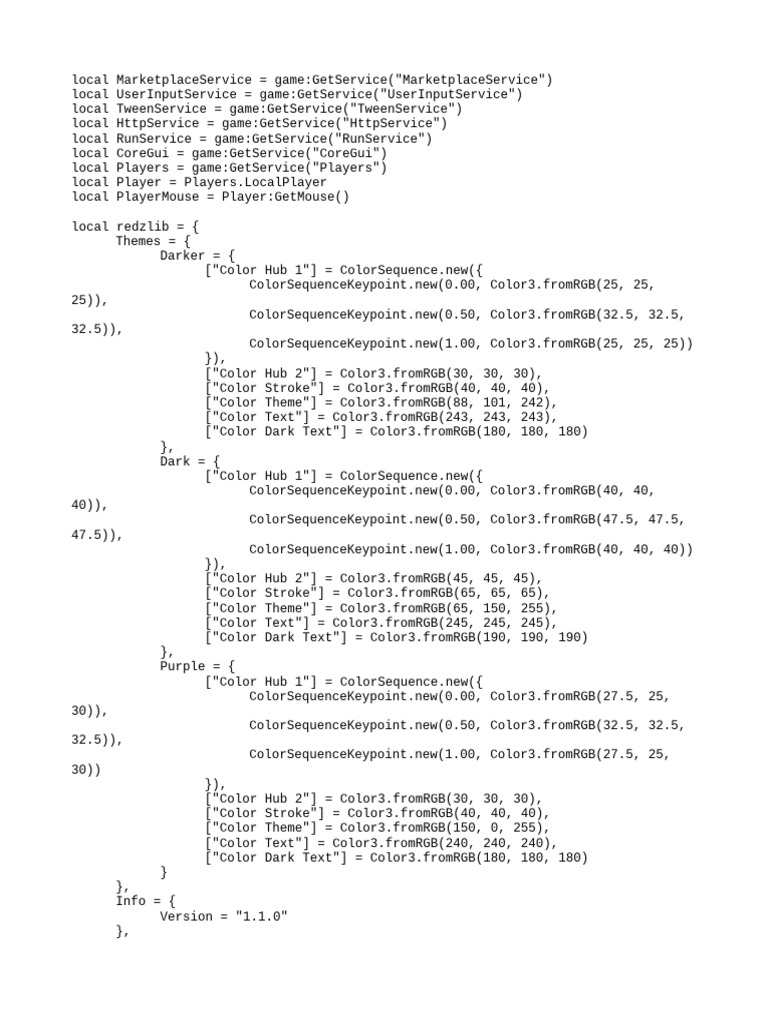 local MarketplaceService = game:GetService("MarketplaceService")
local UserInputService = game:GetService("UserInputService")
local TweenService = game:GetService("TweenService")
local HttpService = game:GetService("HttpService")
local RunService = game:GetService("RunService")
local CoreGui = game:GetService("CoreGui")
local Players = game:GetService("Players")
local Player = Players.LocalPlayer
local PlayerMouse = Player:GetMouse()

local redzlib = {
Themes = {
Darker = {
["Color Hub 1"] = ColorSequence.new({
ColorSequenceKeypoint.new(0.00, Color3.fromRGB(25, 25, 25)),
ColorSequenceKeypoint.new(0.50, Color3.fromRGB(32.5, 32.5, 32.5)),
ColorSequenceKeypoint.new(1.00, Color3.fromRGB(25, 25, 25))
}),
["Color Hub 2"] = Color3.fromRGB(30, 30, 30),
["Color Stroke"] = Color3.fromRGB(40, 40, 40),
["Color Theme"] = Color3.fromRGB(88, 101, 242),
["Color Text"] = Color3.fromRGB(243, 243, 243),
["Color Dark Text"] = Color3.fromRGB(180, 180, 180)
},
Dark = {
["Color Hub 1"] = ColorSequence.new({
ColorSequenceKeypoint.new(0.00, Color3.fromRGB(40, 40, 40)),
ColorSequenceKeypoint.new(0.50, Color3.fromRGB(47.5, 47.5, 47.5)),
ColorSequenceKeypoint.new(1.00, Color3.fromRGB(40, 40, 40))
}),
["Color Hub 2"] = Color3.fromRGB(45, 45, 45),
["Color Stroke"] = Color3.fromRGB(65, 65, 65),
["Color Theme"] = Color3.fromRGB(65, 150, 255),
["Color Text"] = Color3.fromRGB(245, 245, 245),
["Color Dark Text"] = Color3.fromRGB(190, 190, 190)
},
Purple = {
["Color Hub 1"] = ColorSequence.new({
ColorSequenceKeypoint.new(0.00, Color3.fromRGB(27.5, 25, 30)),
ColorSequenceKeypoint.new(0.50, Color3.fromRGB(32.5, 32.5, 32.5)),
ColorSequenceKeypoint.new(1.00, Color3.fromRGB(27.5, 25, 30))
}),
["Color Hub 2"] = Color3.fromRGB(30, 30, 30),
["Color Stroke"] = Color3.fromRGB(40, 40, 40),
["Color Theme"] = Color3.fromRGB(150, 0, 255),
["Color Text"] = Color3.fromRGB(240, 240, 240),
["Color Dark Text"] = Color3.fromRGB(180, 180, 180)
}
},
Info = {
Version = "1.1.0"
},